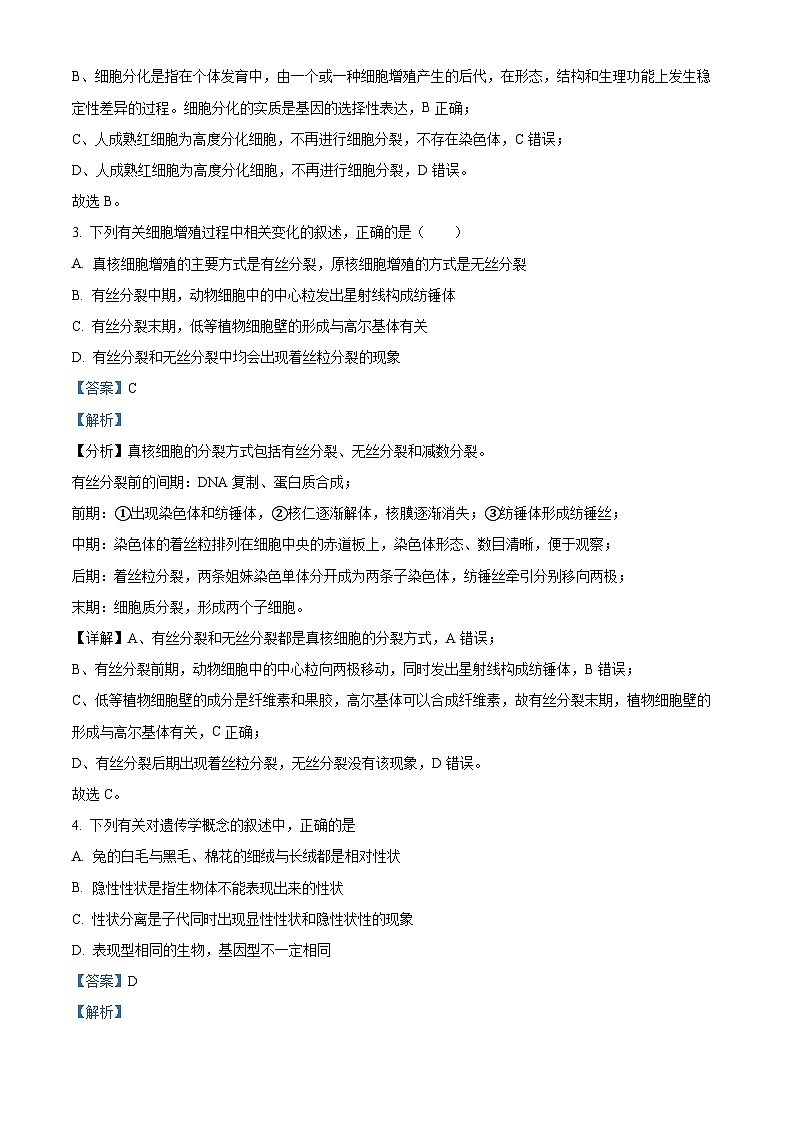 B、细胞分化是指在个体发育中，由一个或一种细胞增殖产生的后代，在形态，结构和生理功能上发生稳定性差异的过程。细胞分化的实质是基因的选择性表达，B 正确；

C、人成熟红细胞为高度分化细胞，不再进行细胞分裂，不存在染色体，C 错误；

D、人成熟红细胞为高度分化细胞，不再进行细胞分裂，D 错误。

故选 B。

3. 下列有关细胞增殖过程中相关变化的叙述，正确的是（　　）

A. 真核细胞增殖的主要方式是有丝分裂，原核细胞增殖的方式是无丝分裂

B. 有丝分裂中期，动物细胞中的中心粒发出星射线构成纺锤体

C. 有丝分裂末期，低等植物细胞壁的形成与高尔基体有关

D. 有丝分裂和无丝分裂中均会出现着丝粒分裂的现象

【答案】C

【解析】

【分析】真核细胞的分裂方式包括有丝分裂、无丝分裂和减数分裂。

有丝分裂前的间期：DNA 复制、蛋白质合成；

前期：①出现染色体和纺锤体，②核仁逐渐解体，核膜逐渐消失；③纺锤体形成纺锤丝；

中期：染色体的着丝粒排列在细胞中央的赤道板上，染色体形态、数目清晰，便于观察；

后期：着丝粒分裂，两条姐妹染色单体分开成为两条子染色体，纺锤丝牵引分别移向两极；

末期：细胞质分裂，形成两个子细胞。

【详解】A、有丝分裂和无丝分裂都是真核细胞的分裂方式，A 错误；

B、有丝分裂前期，动物细胞中的中心粒向两极移动，同时发出星射线构成纺锤体，B 错误；

C、低等植物细胞壁的成分是纤维素和果胶，高尔基体可以合成纤维素，故有丝分裂末期，植物细胞壁的形成与高尔基体有关，C 正确；

D、有丝分裂后期出现着丝粒分裂，无丝分裂没有该现象，D 错误。

故选 C。

4. 下列有关对遗传学概念的叙述中，正确的是

A. 兔的白毛与黑毛、棉花的细绒与长绒都是相对性状

B. 隐性性状是指生物体不能表现出来的性状

C. 性状分离是子代同时出现显性性状和隐性状性的现象

D. 表现型相同的生物，基因型不一定相同

【答案】D

【解析】